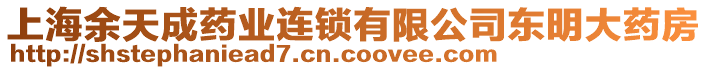 上海余天成药业连锁有限公司东明大药房
http://shstephaniead7.cn.coovee.com